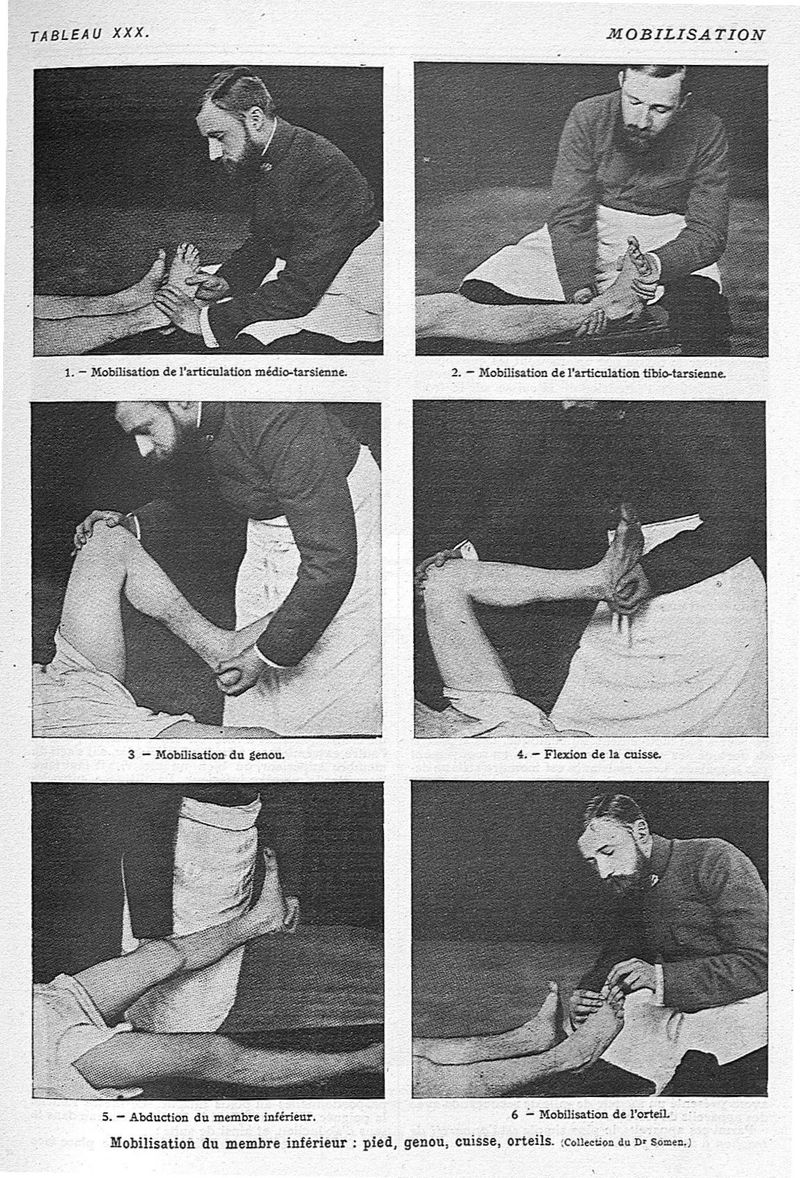 TABLEAU XXX.

MOBILISATION

1. - Mobilisation de l'articulation médio-tarsienne.

2. - Mobilisation de l'articulation tibio-tarsienne.

3 - Mobilisation du genou.

4. - Flexion de la cuisse.

5. - Abduction du membre inférieur.

6 - Mobilisation de l'orteil.

Mobilisation du membre inférieur : pied, genou, cuisse, orteils. (Collection du Dr Somen.)